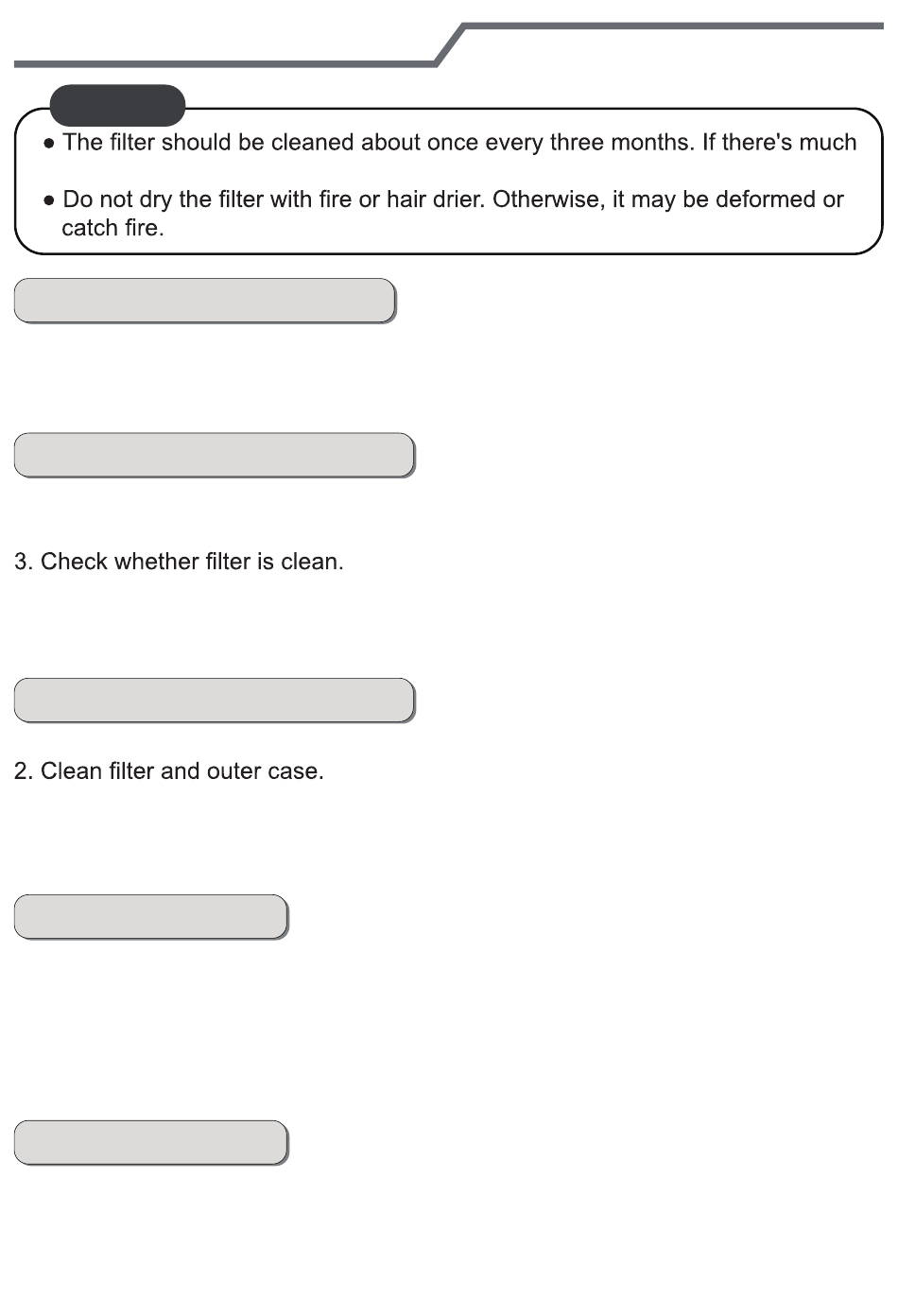 ● The filter should be cleaned about once every three months. If there's much

● Do not dry the filter with fire or hair drier. Otherwise, it may be deformed or catch fire.

3. Check whether filter is clean.

2. Clean filter and outer case.